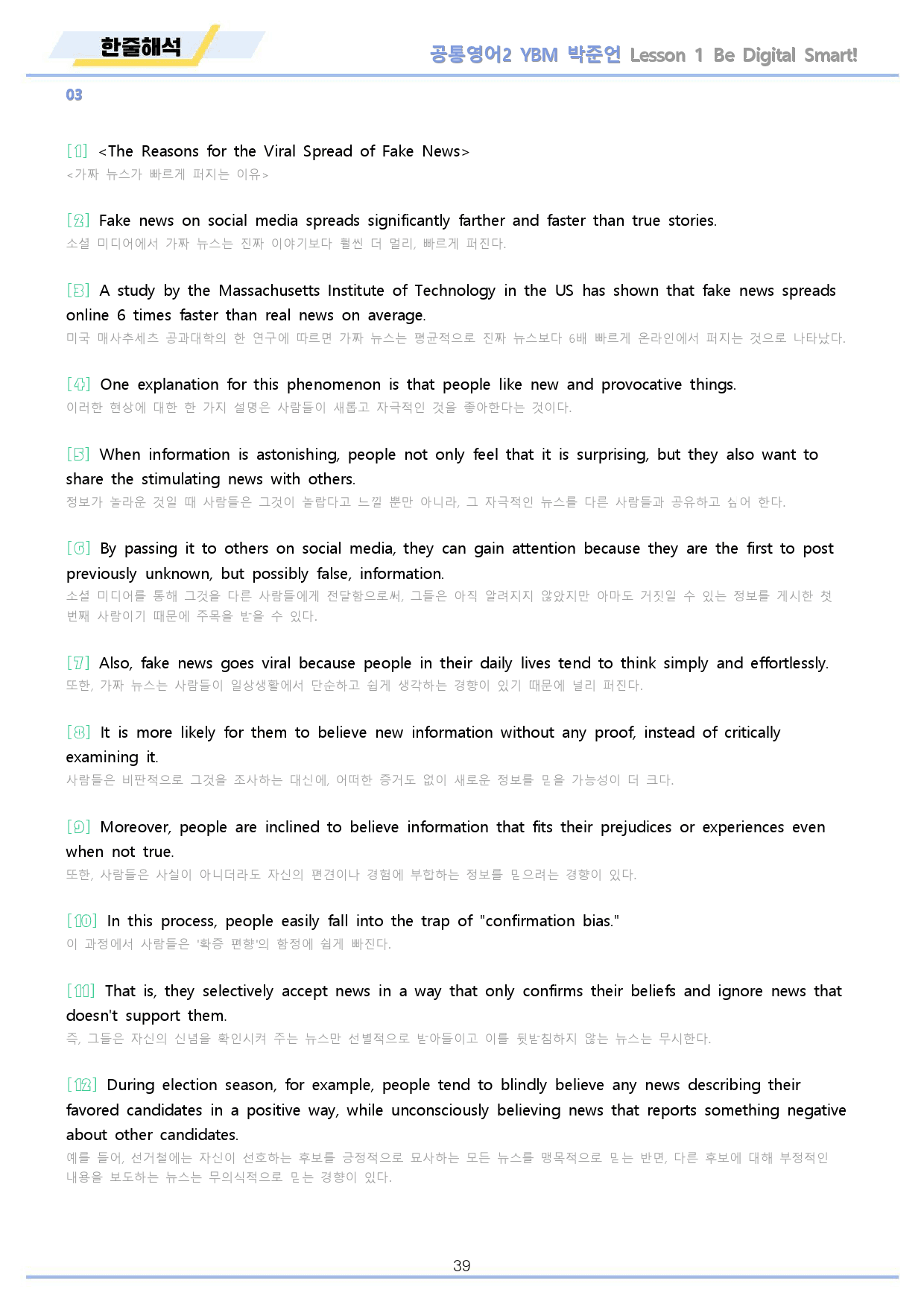 한줄해석

공통영어2 YBM 박준언 Lesson 1 Be Digital Smart!

03

[1] <The Reasons for the Viral Spread of Fake News>
<가짜 뉴스가 빠르게 퍼지는 이유>

[2] Fake news on social media spreads significantly farther and faster than true stories.
소셜 미디어에서 가짜 뉴스는 진짜 이야기보다 훨씬 더 멀리, 빠르게 퍼진다.

[3] A study by the Massachusetts Institute of Technology in the US has shown that fake news spreads online 6 times faster than real news on average.
미국 매사추세츠 공과대학의 한 연구에 따르면 가짜 뉴스는 평균적으로 진짜 뉴스보다 6배 빠르게 온라인에서 퍼지는 것으로 나타났다.

[4] One explanation for this phenomenon is that people like new and provocative things.
이러한 현상에 대한 한 가지 설명은 사람들이 새롭고 자극적인 것을 좋아한다는 것이다.

[5] When information is astonishing, people not only feel that it is surprising, but they also want to share the stimulating news with others.
정보가 놀라운 것일 때 사람들은 그것이 놀랍다고 느낄 뿐만 아니라, 그 자극적인 뉴스를 다른 사람들과 공유하고 싶어 한다.

[6] By passing it to others on social media, they can gain attention because they are the first to post previously unknown, but possibly false, information.
소셜 미디어를 통해 그것을 다른 사람들에게 전달함으로써, 그들은 아직 알려지지 않았지만 아마도 거짓일 수 있는 정보를 게시한 첫 번째 사람이기 때문에 주목을 받을 수 있다.

[7] Also, fake news goes viral because people in their daily lives tend to think simply and effortlessly.
또한, 가짜 뉴스는 사람들이 일상생활에서 단순하고 쉽게 생각하는 경향이 있기 때문에 널리 퍼진다.

[8] It is more likely for them to believe new information without any proof, instead of critically examining it.
사람들은 비판적으로 그것을 조사하는 대신에, 어떠한 증거도 없이 새로운 정보를 믿을 가능성이 더 크다.

[9] Moreover, people are inclined to believe information that fits their prejudices or experiences even when not true.
또한, 사람들은 사실이 아니더라도 자신의 편견이나 경험에 부합하는 정보를 믿으려는 경향이 있다.

[10] In this process, people easily fall into the trap of "confirmation bias."
이 과정에서 사람들은 '확증 편향'의 함정에 쉽게 빠진다.

[11] That is, they selectively accept news in a way that only confirms their beliefs and ignore news that doesn't support them.
즉, 그들은 자신의 신념을 확인시켜 주는 뉴스만 선별적으로 받아들이고 이를 뒷받침하지 않는 뉴스는 무시한다.

[12] During election season, for example, people tend to blindly believe any news describing their favored candidates in a positive way, while unconsciously believing news that reports something negative about other candidates.
예를 들어, 선거철에는 자신이 선호하는 후보를 긍정적으로 묘사하는 모든 뉴스를 맹목적으로 믿는 반면, 다른 후보에 대해 부정적인 내용을 보도하는 뉴스는 무의식적으로 믿는 경향이 있다.

39